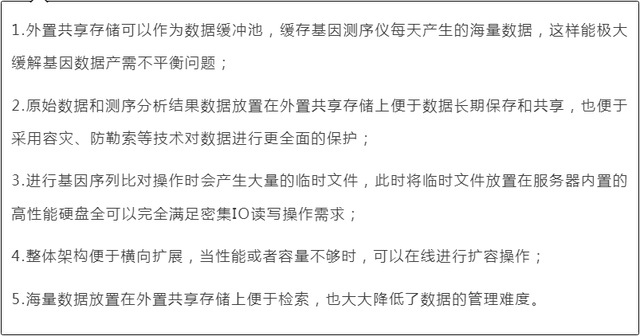 1.外置共享存储可以作为数据缓冲池，缓存基因测序仪每天产生的海量数据，这样能极大缓解基因数据产需不平衡问题；

2.原始数据和测序分析结果数据放置在外置共享存储上便于数据长期保存和共享，也便于采用容灾、防勒索等技术对数据进行更全面的保护；

3.进行基因序列比对操作时会产生大量的临时文件，此时将临时文件放置在服务器内置的高性能硬盘全可以完全满足密集IO读写操作需求；

4.整体架构便于横向扩展，当性能或者容量不够时，可以在线进行扩容操作；

5.海量数据放置在外置共享存储上便于检索，也大大降低了数据的管理难度。